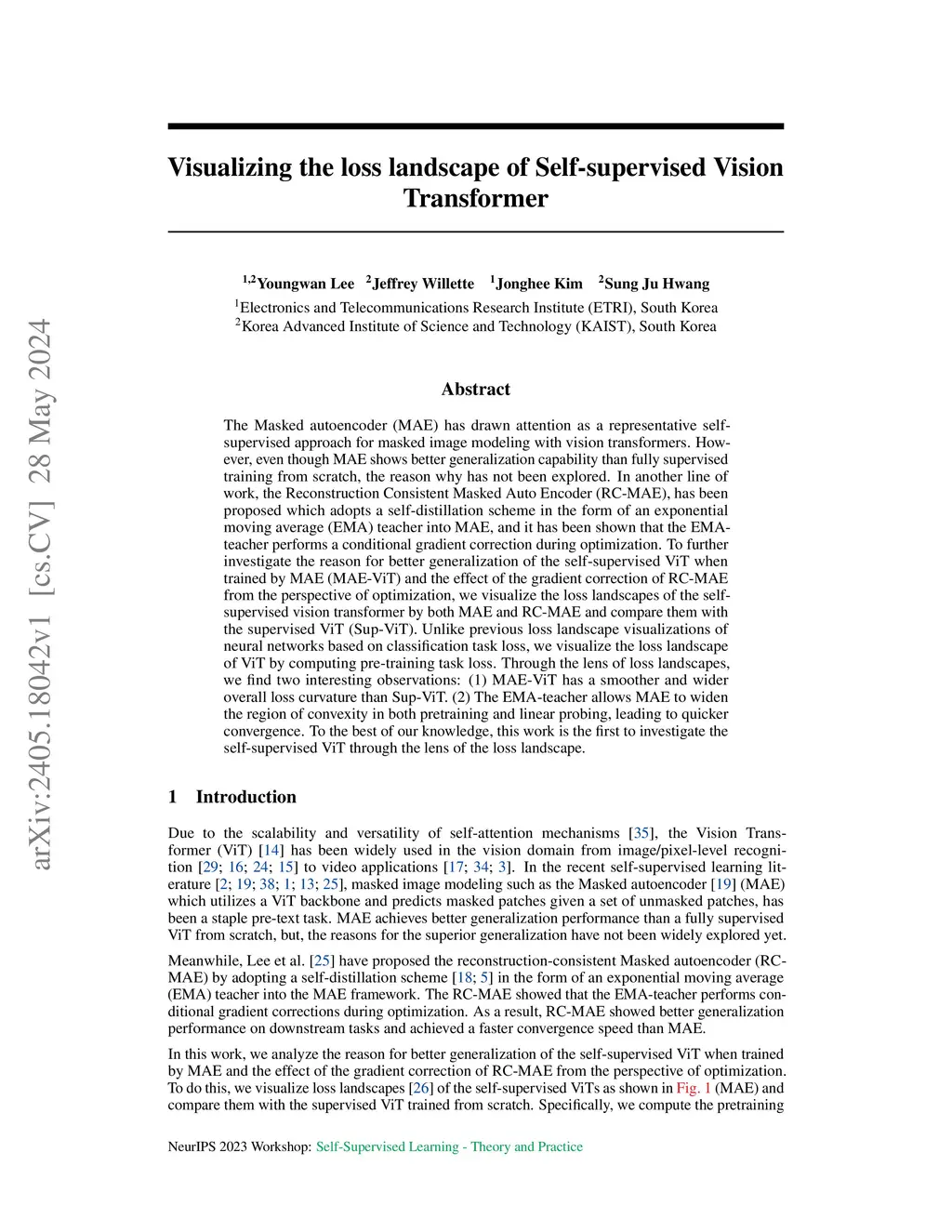 arXiv:2405.18042v1 [cs.CV] 28 May 2024

Visualizing the loss landscape of Self-supervised Vision Transformer

$^{1,2}$Youngwan Lee $^{2}$Jeffrey Willette $^{1}$Jonghee Kim $^{2}$Sung Ju Hwang
$^{1}$Electronics and Telecommunications Research Institute (ETRI), South Korea
$^{2}$Korea Advanced Institute of Science and Technology (KAIST), South Korea

Abstract

The Masked autoencoder (MAE) has drawn attention as a representative self-supervised approach for masked image modeling with vision transformers. However, even though MAE shows better generalization capability than fully supervised training from scratch, the reason why has not been explored. In another line of work, the Reconstruction Consistent Masked Auto Encoder (RC-MAE), has been proposed which adopts a self-distillation scheme in the form of an exponential moving average (EMA) teacher into MAE, and it has been shown that the EMA-teacher performs a conditional gradient correction during optimization. To further investigate the reason for better generalization of the self-supervised ViT when trained by MAE (MAE-ViT) and the effect of the gradient correction of RC-MAE from the perspective of optimization, we visualize the loss landscapes of the self-supervised vision transformer by both MAE and RC-MAE and compare them with the supervised ViT (Sup-ViT). Unlike previous loss landscape visualizations of neural networks based on classification task loss, we visualize the loss landscape of ViT by computing pre-training task loss. Through the lens of loss landscapes, we find two interesting observations: (1) MAE-ViT has a smoother and wider overall loss curvature than Sup-ViT. (2) The EMA-teacher allows MAE to widen the region of convexity in both pretraining and linear probing, leading to quicker convergence. To the best of our knowledge, this work is the first to investigate the self-supervised ViT through the lens of the loss landscape.

1 Introduction

Due to the scalability and versatility of self-attention mechanisms [35], the Vision Transformer (ViT) [14] has been widely used in the vision domain from image/pixel-level recognition [29; 16; 24; 15] to video applications [17; 34; 3]. In the recent self-supervised learning literature [2; 19; 38; 1; 13; 25], masked image modeling such as the Masked autoencoder [19] (MAE) which utilizes a ViT backbone and predicts masked patches given a set of unmasked patches, has been a staple pre-text task. MAE achieves better generalization performance than a fully supervised ViT from scratch, but, the reasons for the superior generalization have not been widely explored yet.

Meanwhile, Lee et al. [25] have proposed the reconstruction-consistent Masked autoencoder (RC-MAE) by adopting a self-distillation scheme [18; 5] in the form of an exponential moving average (EMA) teacher into the MAE framework. The RC-MAE showed that the EMA-teacher performs conditional gradient corrections during optimization. As a result, RC-MAE showed better generalization performance on downstream tasks and achieved a faster convergence speed than MAE.

In this work, we analyze the reason for better generalization of the self-supervised ViT when trained by MAE and the effect of the gradient correction of RC-MAE from the perspective of optimization. To do this, we visualize loss landscapes [26] of the self-supervised ViTs as shown in Fig. 1 (MAE) and compare them with the supervised ViT trained from scratch. Specifically, we compute the pretraining

NeurIPS 2023 Workshop: Self-Supervised Learning - Theory and Practice